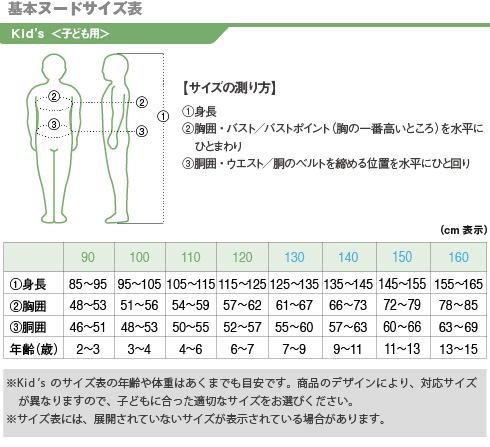 基本ヌードサイズ表

Kid's ＜子ども用＞

②
③
②
③
①

【サイズの測り方】

①身長

②胸囲・バスト／バストポイント（胸の一番高いところ）を水平にひとまわり

③胴囲・ウエスト／胴のベルトを締める位置を水平にひと回り

（cm 表示）

| | 90 | 100 | 110 | 120 | 130 | 140 | 150 | 160 |
|---|---|---|---|---|---|---|---|---|
| ①身長 | 85～95 | 95～105 | 105～115 | 115～125 | 125～135 | 135～145 | 145～155 | 155～165 |
| ②胸囲 | 48～53 | 51～56 | 54～59 | 57～62 | 61～67 | 66～73 | 72～79 | 78～85 |
| ③胴囲 | 46～51 | 48～53 | 50～55 | 52～57 | 55～60 | 57～63 | 60～66 | 63～69 |
| 年齢（歳） | 2～3 | 3～4 | 4～6 | 6～7 | 7～9 | 9～11 | 11～13 | 13～15 |

※Kid's のサイズ表の年齢や体重はあくまでも目安です。商品のデザインにより、対応サイズが異なりますので、子どもに合った適切なサイズをお選びください。

※サイズ表には、展開されていないサイズが表示されている場合があります。